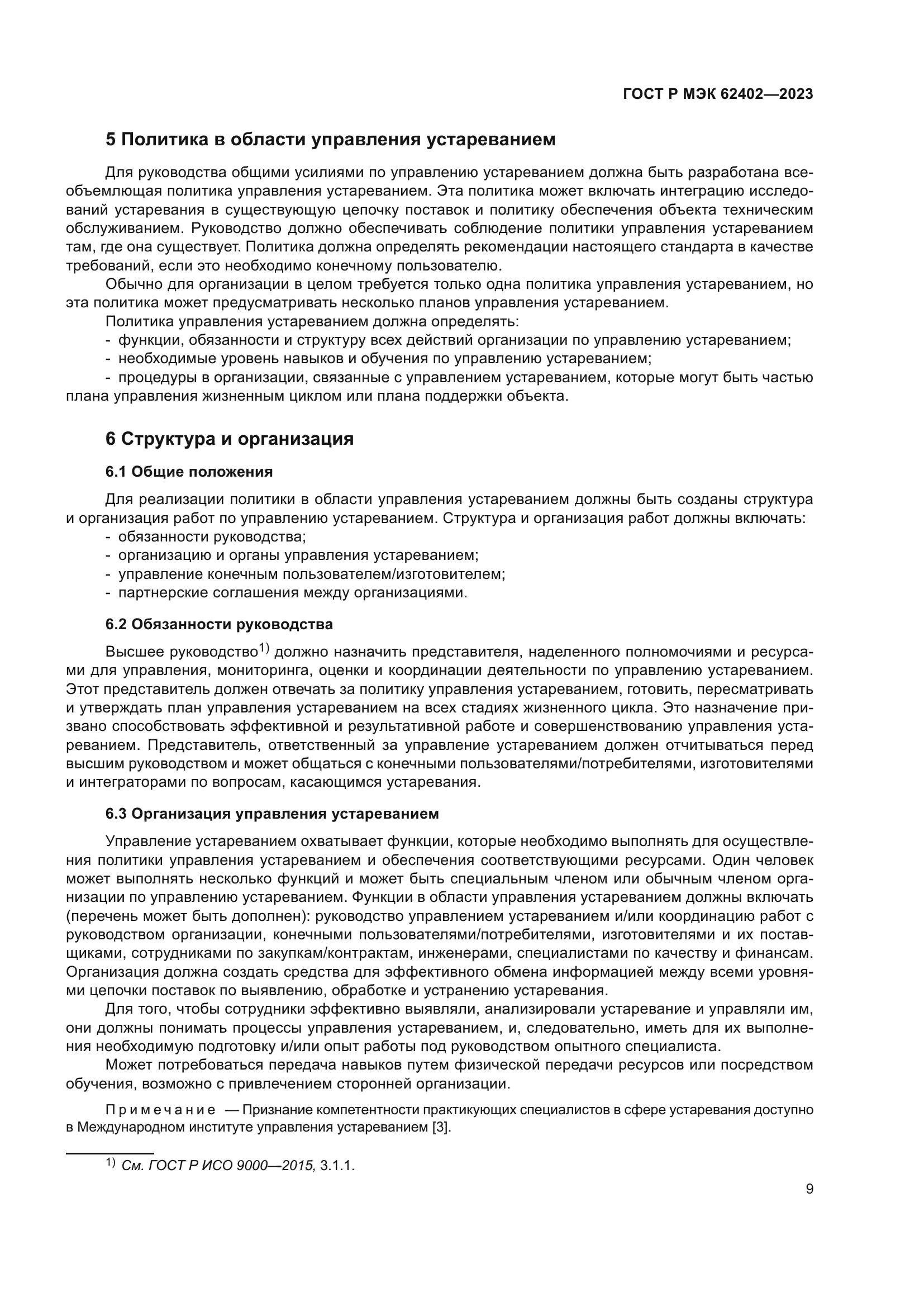 ГОСТ Р МЭК 62402—2023

5 Политика в области управления устареванием

Для руководства общими усилиями по управлению устареванием должна быть разработана всеобъемлющая политика управления устареванием. Эта политика может включать интеграцию исследований устаревания в существующую цепочку поставок и политику обеспечения объекта техническим обслуживанием. Руководство должно обеспечивать соблюдение политики управления устареванием там, где она существует. Политика должна определять рекомендации настоящего стандарта в качестве требований, если это необходимо конечному пользователю.

Обычно для организации в целом требуется только одна политика управления устареванием, но эта политика может предусматривать несколько планов управления устареванием.

Политика управления устареванием должна определять:

- функции, обязанности и структуру всех действий организации по управлению устареванием;
- необходимые уровень навыков и обучения по управлению устареванием;
- процедуры в организации, связанные с управлением устареванием, которые могут быть частью плана управления жизненным циклом или плана поддержки объекта.

6 Структура и организация

6.1 Общие положения

Для реализации политики в области управления устареванием должны быть созданы структура и организация работ по управлению устареванием. Структура и организация работ должны включать:

- обязанности руководства;
- организацию и органы управления устареванием;
- управление конечным пользователем/изготовителем;
- партнерские соглашения между организациями.

6.2 Обязанности руководства

Высшее руководство$^{1)}$ должно назначить представителя, наделенного полномочиями и ресурсами для управления, мониторинга, оценки и координации деятельности по управлению устареванием. Этот представитель должен отвечать за политику управления устареванием, готовить, пересматривать и утверждать план управления устареванием на всех стадиях жизненного цикла. Это назначение призвано способствовать эффективной и результативной работе и совершенствованию управления устареванием. Представитель, ответственный за управление устареванием должен отчитываться перед высшим руководством и может общаться с конечными пользователями/потребителями, изготовителями и интеграторами по вопросам, касающимся устаревания.

6.3 Организация управления устареванием

Управление устареванием охватывает функции, которые необходимо выполнять для осуществления политики управления устареванием и обеспечения соответствующими ресурсами. Один человек может выполнять несколько функций и может быть специальным членом или обычным членом организации по управлению устареванием. Функции в области управления устареванием должны включать (перечень может быть дополнен): руководство управлением устареванием и/или координацию работ с руководством организации, конечными пользователями/потребителями, изготовителями и их поставщиками, сотрудниками по закупкам/контрактам, инженерами, специалистами по качеству и финансам. Организация должна создать средства для эффективного обмена информацией между всеми уровнями цепочки поставок по выявлению, обработке и устранению устаревания.

Для того, чтобы сотрудники эффективно выявляли, анализировали устаревание и управляли им, они должны понимать процессы управления устареванием, и, следовательно, иметь для их выполнения необходимую подготовку и/или опыт работы под руководством опытного специалиста.

Может потребоваться передача навыков путем физической передачи ресурсов или посредством обучения, возможно с привлечением сторонней организации.

Примечание — Признание компетентности практикующих специалистов в сфере устаревания доступно в Международном институте управления устареванием [3].

$^{1)}$ См. ГОСТ Р ИСО 9000—2015, 3.1.1.

9